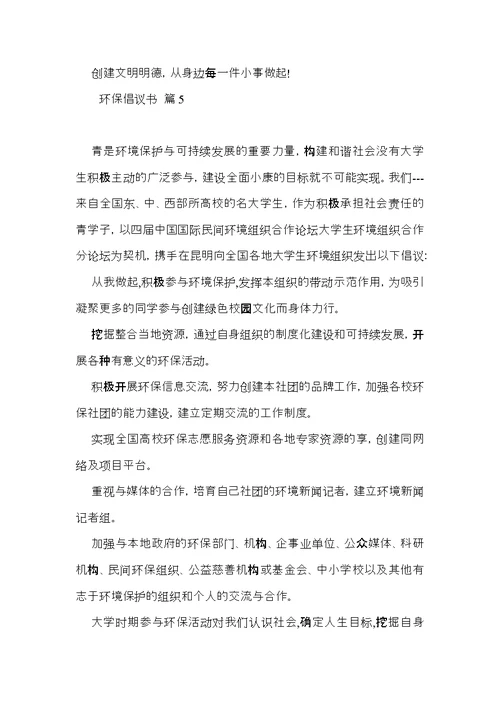 创建文明明德，从身边每一件小事做起!

环保倡议书 篇 5

青是环境保护与可持续发展的重要力量，构建和谐社会没有大学生积极主动的广泛参与，建设全面小康的目标就不可能实现。我们---来自全国东、中、西部所高校的名大学生，作为积极承担社会责任的青学子，以四届中国国际民间环境组织合作论坛大学生环境组织合作分论坛为契机，携手在昆明向全国各地大学生环境组织发出以下倡议:

从我做起,积极参与环境保护,发挥本组织的带动示范作用，为吸引凝聚更多的同学参与创建绿色校园文化而身体力行。

挖掘整合当地资源，通过自身组织的制度化建设和可持续发展，开展各种有意义的环保活动。

积极开展环保信息交流，努力创建本社团的品牌工作，加强各校环保社团的能力建设，建立定期交流的工作制度。

实现全国高校环保志愿服务资源和各地专家资源的享，创建同网络及项目平台。

重视与媒体的合作，培育自己社团的环境新闻记者，建立环境新闻记者组。

加强与本地政府的环保部门、机构、企事业单位、公众媒体、科研机构、民间环保组织、公益慈善机构或基金会、中小学校以及其他有志于环境保护的组织和个人的交流与合作。

大学时期参与环保活动对我们认识社会,确定人生目标,挖掘自身